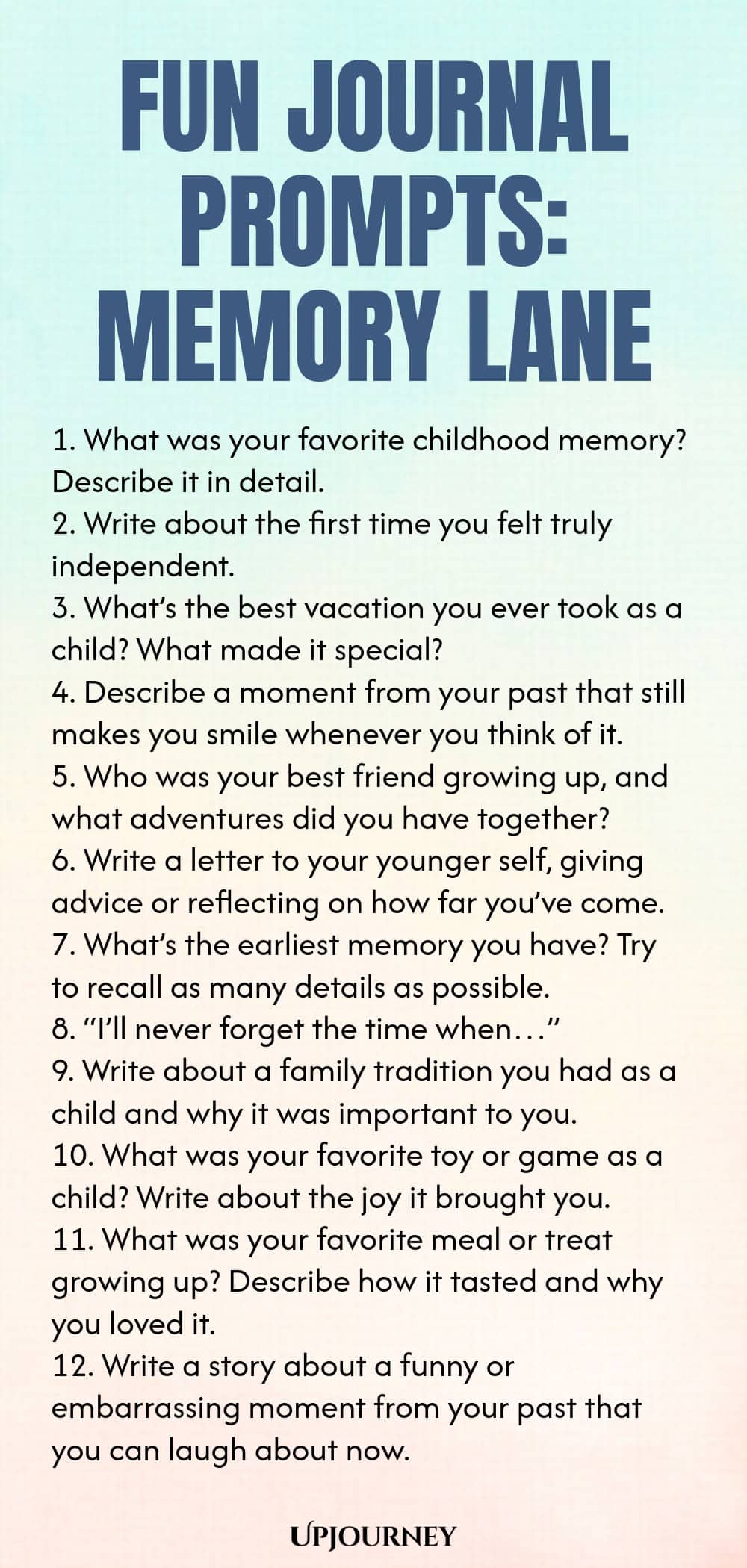 FUN JOURNAL PROMPTS: MEMORY LANE

1. What was your favorite childhood memory? Describe it in detail.
2. Write about the first time you felt truly independent.
3. What's the best vacation you ever took as a child? What made it special?
4. Describe a moment from your past that still makes you smile whenever you think of it.
5. Who was your best friend growing up, and what adventures did you have together?
6. Write a letter to your younger self, giving advice or reflecting on how far you've come.
7. What's the earliest memory you have? Try to recall as many details as possible.
8. "I'll never forget the time when…"
9. Write about a family tradition you had as a child and why it was important to you.
10. What was your favorite toy or game as a child? Write about the joy it brought you.
11. What was your favorite meal or treat growing up? Describe how it tasted and why you loved it.
12. Write a story about a funny or embarrassing moment from your past that you can laugh about now.

UPJOURNEY